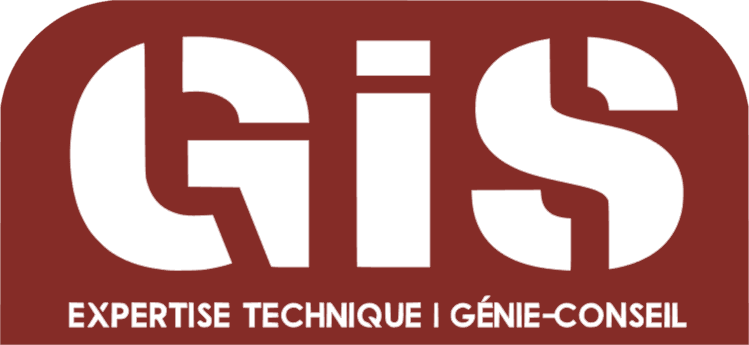 GiS
EXPERTISE TECHNIQUE | GÉNIE-CONSEIL